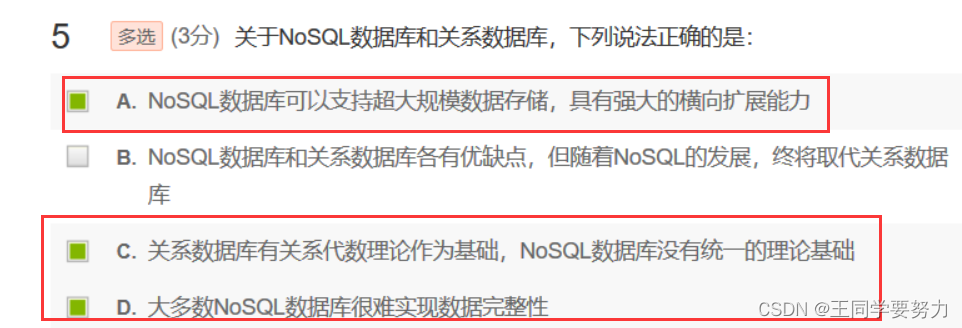 5 多选 (3分) 关于NoSQL数据库和关系数据库，下列说法正确的是:

A. NoSQL数据库可以支持超大规模数据存储，具有强大的横向扩展能力

B. NoSQL数据库和关系数据库各有优缺点，但随着NoSQL的发展，终将取代关系数据库

C. 关系数据库有关系代数理论作为基础，NoSQL数据库没有统一的理论基础

D. 大多数NoSQL数据库很难实现数据完整性

CSDN @王同学要努力